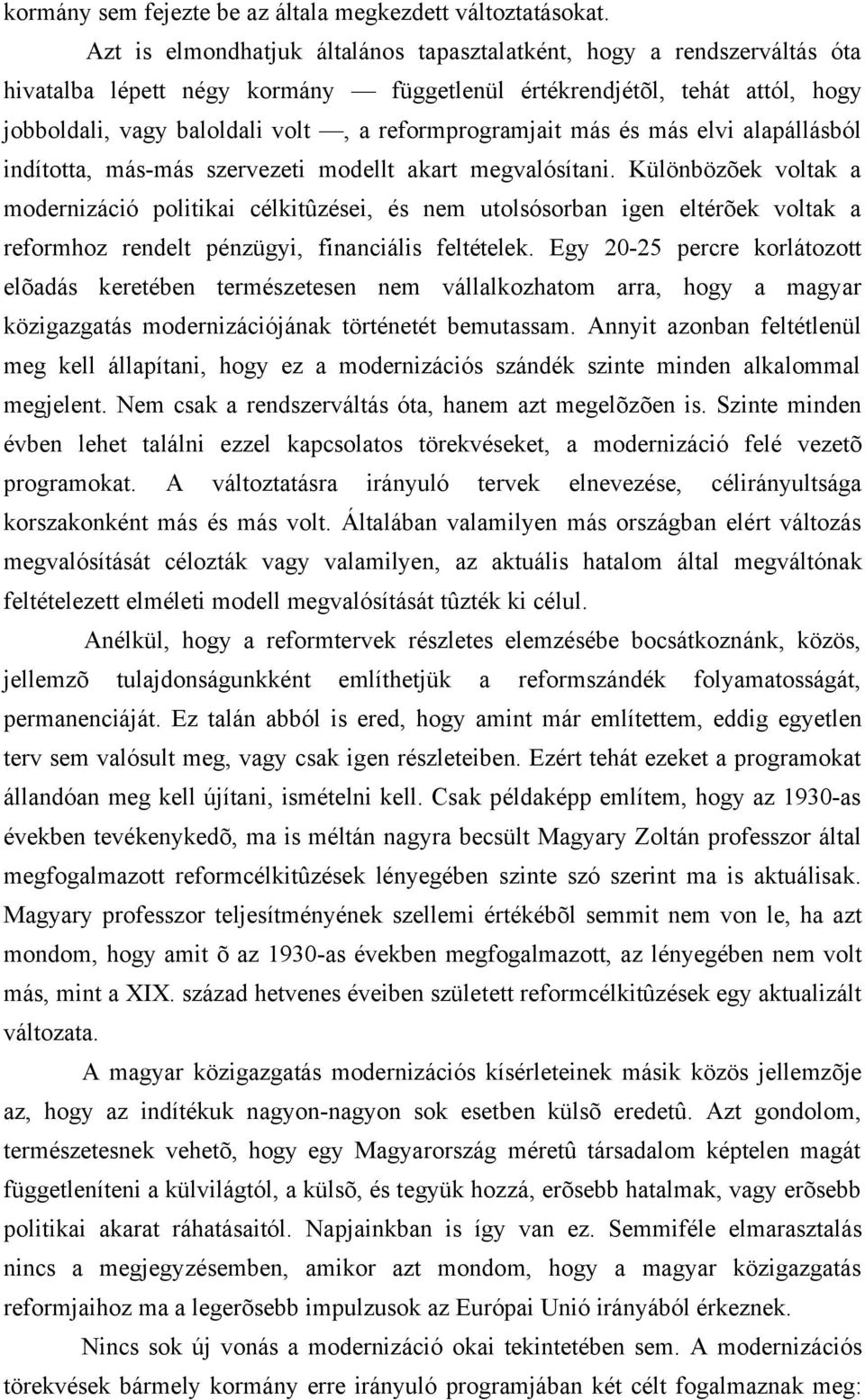 kormány sem fejezte be az általa megkezdett változtatásokat.

Azt is elmondhatjuk általános tapasztalatként, hogy a rendszerváltás óta hivatalba lépett négy kormány — függetlenül értékrendjétõl, tehát attól, hogy jobboldali, vagy baloldali volt —, a reformprogramjait más és más elvi alapállásból indította, más-más szervezeti modellt akart megvalósítani. Különbözõek voltak a modernizáció politikai célkitûzései, és nem utolsósorban igen eltérõek voltak a reformhoz rendelt pénzügyi, financiális feltételek. Egy 20-25 percre korlátozott elõadás keretében természetesen nem vállalkozhatom arra, hogy a magyar közigazgatás modernizációjának történetét bemutassam. Annyit azonban feltétlenül meg kell állapítani, hogy ez a modernizációs szándék szinte minden alkalommal megjelent. Nem csak a rendszerváltás óta, hanem azt megelõzõen is. Szinte minden évben lehet találni ezzel kapcsolatos törekvéseket, a modernizáció felé vezetõ programokat. A változtatásra irányuló tervek elnevezése, célirányultsága korszakonként más és más volt. Általában valamilyen más országban elért változás megvalósítását célozták vagy valamilyen, az aktuális hatalom által megváltónak feltételezett elméleti modell megvalósítását tûzték ki célul.

Anélkül, hogy a reformtervek részletes elemzésébe bocsátkoznánk, közös, jellemzõ tulajdonságunkként említhetjük a reformszándék folyamatosságát, permanenciáját. Ez talán abból is ered, hogy amint már említettem, eddig egyetlen terv sem valósult meg, vagy csak igen részleteiben. Ezért tehát ezeket a programokat állandóan meg kell újítani, ismételni kell. Csak példaképp említem, hogy az 1930-as években tevékenykedõ, ma is méltán nagyra becsült Magyary Zoltán professzor által megfogalmazott reformcélkitûzések lényegében szinte szó szerint ma is aktuálisak. Magyary professzor teljesítményének szellemi értékébõl semmit nem von le, ha azt mondom, hogy amit õ az 1930-as években megfogalmazott, az lényegében nem volt más, mint a XIX. század hetvenes éveiben született reformcélkitûzések egy aktualizált változata.

A magyar közigazgatás modernizációs kísérleteinek másik közös jellemzõje az, hogy az indítékuk nagyon-nagyon sok esetben külsõ eredetû. Azt gondolom, természetesnek vehetõ, hogy egy Magyarország méretû társadalom képtelen magát függetleníteni a külvilágtól, a külsõ, és tegyük hozzá, erõsebb hatalmak, vagy erõsebb politikai akarat ráhatásaitól. Napjainkban is így van ez. Semmiféle elmarasztalás nincs a megjegyzésemben, amikor azt mondom, hogy a magyar közigazgatás reformjaihoz ma a legerõsebb impulzusok az Európai Unió irányából érkeznek.

Nincs sok új vonás a modernizáció okai tekintetében sem. A modernizációs törekvések bármely kormány erre irányuló programjában két célt fogalmaznak meg: